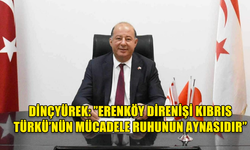 DİNÇYÜREK: "ERENKÖY DİRENİŞİ KIBRIS TÜRKÜ'NÜN MÜCADELE RUHUNUN AYNASIDIR"